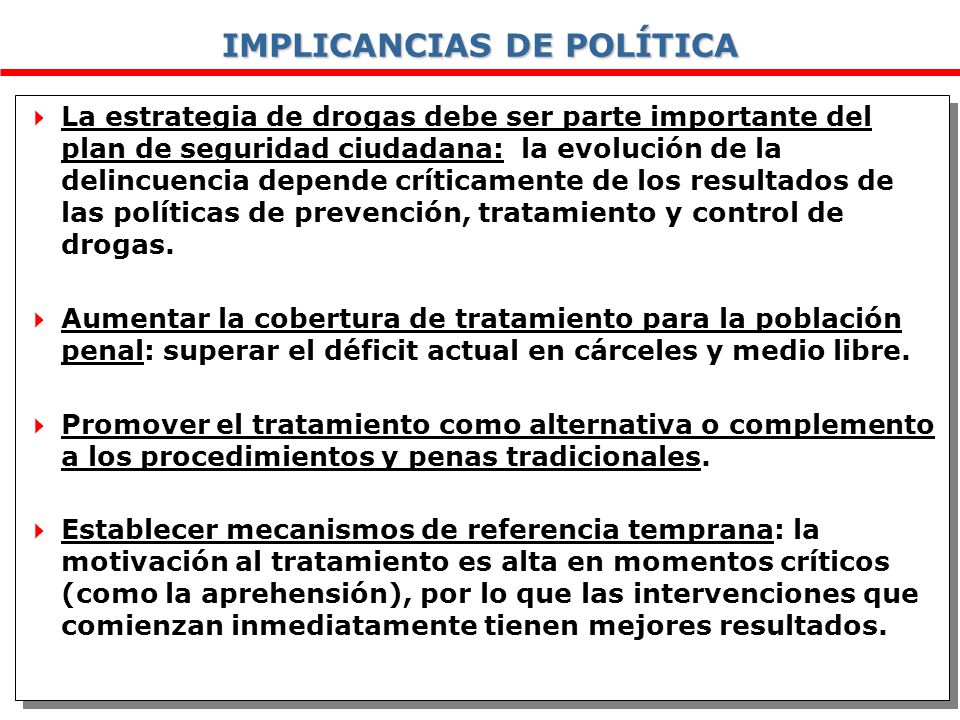 IMPLICANCIAS DE POLÍTICA

La estrategia de drogas debe ser parte importante del plan de seguridad ciudadana: la evolución de la delincuencia depende críticamente de los resultados de las políticas de prevención, tratamiento y control de drogas.

Aumentar la cobertura de tratamiento para la población penal: superar el déficit actual en cárceles y medio libre.

Promover el tratamiento como alternativa o complemento a los procedimientos y penas tradicionales.

Establecer mecanismos de referencia temprana: la motivación al tratamiento es alta en momentos críticos (como la aprehensión), por lo que las intervenciones que comienzan inmediatamente tienen mejores resultados.